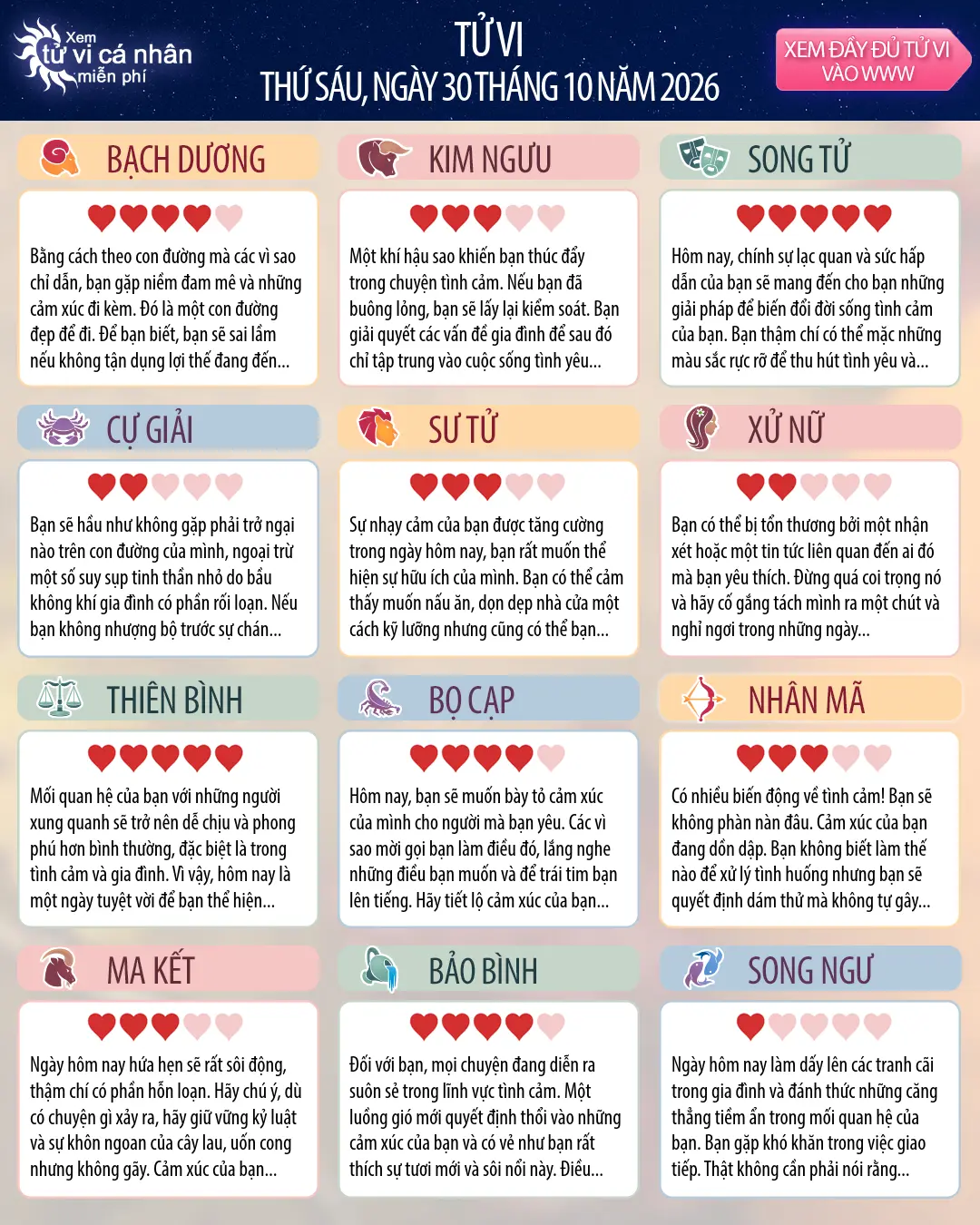 Xem tử vi cá nhân miễn phí

TỬ VI
THỨ SÁU, NGÀY 30 THÁNG 10 NĂM 2026

XEM ĐẦY ĐỦ TỬ VI VÀO WWW

BẠCH DƯƠNG

Bằng cách theo con đường mà các vì sao chỉ dẫn, bạn gặp niềm đam mê và những cảm xúc đi kèm. Đó là một con đường đẹp để đi. Để bạn biết, bạn sẽ sai lầm nếu không tận dụng lợi thế đang đến...

KIM NGƯU

Một khí hậu sao khiến bạn thúc đẩy trong chuyện tình cảm. Nếu bạn đã buông lỏng, bạn sẽ lấy lại kiểm soát. Bạn giải quyết các vấn đề gia đình để sau đó chỉ tập trung vào cuộc sống tình yêu...

SONG TỬ

Hôm nay, chính sự lạc quan và sức hấp dẫn của bạn sẽ mang đến cho bạn những giải pháp để biến đổi đời sống tình cảm của bạn. Bạn thậm chí có thể mặc những màu sắc rực rỡ để thu hút tình yêu và...

CỰ GIẢI

Bạn sẽ hầu như không gặp phải trở ngại nào trên con đường của mình, ngoại trừ một số suy sụp tinh thần nhỏ do bầu không khí gia đình có phần rối loạn. Nếu bạn không nhượng bộ trước sự chán...

SƯ TỬ

Sự nhạy cảm của bạn được tăng cường trong ngày hôm nay, bạn rất muốn thể hiện sự hữu ích của mình. Bạn có thể cảm thấy muốn nấu ăn, dọn dẹp nhà cửa một cách kỹ lưỡng nhưng cũng có thể bạn...

XỬ NỮ

Bạn có thể bị tổn thương bởi một nhận xét hoặc một tin tức liên quan đến ai đó mà bạn yêu thích. Đừng quá coi trọng nó và hãy cố gắng tách mình ra một chút và nghỉ ngơi trong những ngày...

THIÊN BÌNH

Mối quan hệ của bạn với những người xung quanh sẽ trở nên dễ chịu và phong phú hơn bình thường, đặc biệt là trong tình cảm và gia đình. Vì vậy, hôm nay là một ngày tuyệt vời để bạn thể hiện...

BỌ CẠP

Hôm nay, bạn sẽ muốn bày tỏ cảm xúc của mình cho người mà bạn yêu. Các vì sao mời gọi bạn làm điều đó, lắng nghe những điều bạn muốn và để trái tim bạn lên tiếng. Hãy tiết lộ cảm xúc của bạn...

NHÂN MÃ

Có nhiều biến động về tình cảm! Bạn sẽ không phàn nàn đâu. Cảm xúc của bạn đang dồn dập. Bạn không biết làm thế nào để xử lý tình huống nhưng bạn sẽ quyết định dám thử mà không tự gây...

MA KẾT

Ngày hôm nay hứa hẹn sẽ rất sôi động, thậm chí có phần hỗn loạn. Hãy chú ý, dù có chuyện gì xảy ra, hãy giữ vững kỷ luật và sự khôn ngoan của cây lau, uốn cong nhưng không gãy. Cảm xúc của bạn...

BẢO BÌNH

Đối với bạn, mọi chuyện đang diễn ra suôn sẻ trong lĩnh vực tình cảm. Một luồng gió mới quyết định thổi vào những cảm xúc của bạn và có vẻ như bạn rất thích sự tươi mới và sôi nổi này. Điều...

SONG NGƯ

Ngày hôm nay làm dấy lên các tranh cãi trong gia đình và đánh thức những căng thẳng tiềm ẩn trong mối quan hệ của bạn. Bạn gặp khó khăn trong việc giao tiếp. Thật không cần phải nói rằng...